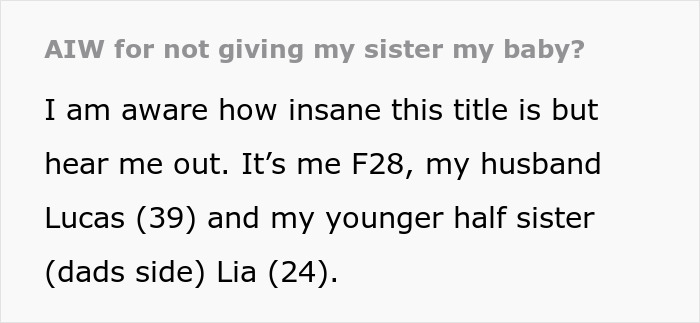 AIW for not giving my sister my baby?

I am aware how insane this title is but hear me out. It’s me F28, my husband Lucas (39) and my younger half sister (dads side) Lia (24).